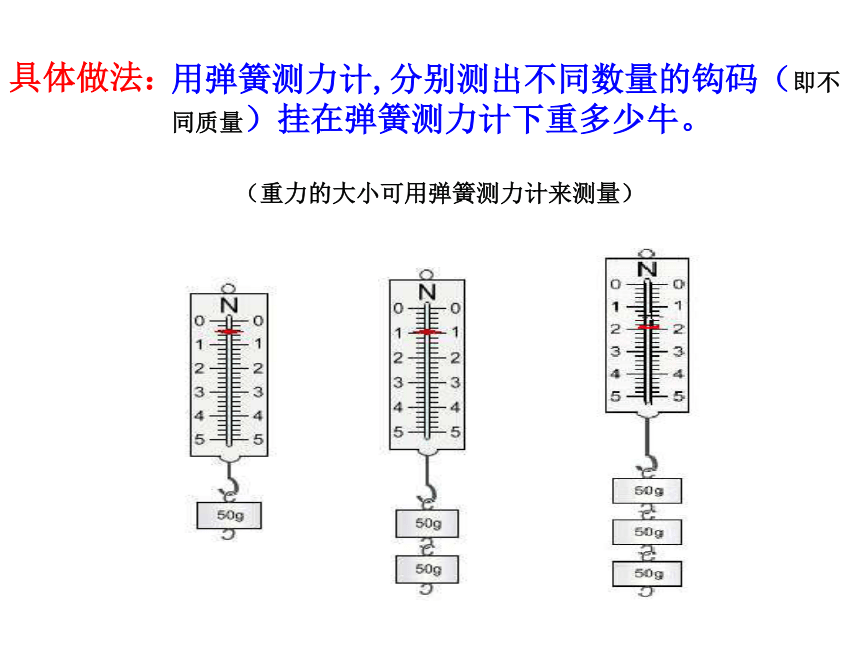 具体做法：用弹簧测力计，分别测出不同数量的钩码（即不同质量）挂在弹簧测力计下重多少牛。

（重力的大小可用弹簧测力计来测量）

N
0 0
1 1
2 2
3 3
4 4
5 5
50g

N
0 0
1 1
2 2
3 3
4 4
5 5
50g
50g

N
0 0
1 1
2 2
3 3
4 4
5 5
50g
50g
50g